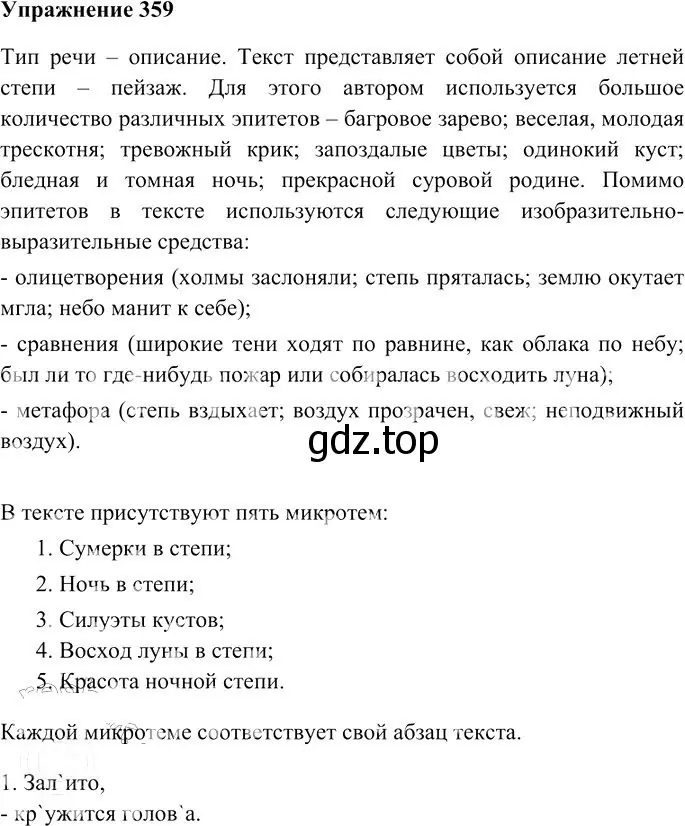 Упражнение 359

Тип речи – описание. Текст представляет собой описание летней степи – пейзаж. Для этого автором используется большое количество различных эпитетов – багровое зарево; веселая, молодая трескотня; тревожный крик; запоздалые цветы; одинокий куст; бледная и томная ночь; прекрасной суровой родине. Помимо эпитетов в тексте используются следующие изобразительно-выразительные средства:

- олицетворения (холмы заслоняли; степь пряталась; землю окутает мгла; небо манит к себе);

- сравнения (широкие тени ходят по равнине, как облака по небу; был ли то где-нибудь пожар или собиралась восходить луна);

- метафора (степь вздыхает; воздух прозрачен, свеж; неподвижный воздух).

gdz.top

В тексте присутствуют пять микротем:

1. Сумерки в степи;

2. Ночь в степи;

3. Силуэты кустов;

4. Восход луны в степи;

5. Красота ночной степи.

Каждой микротеме соответствует свой абзац текста.

1. Зал`ито,

- кр`ужится голов`а.